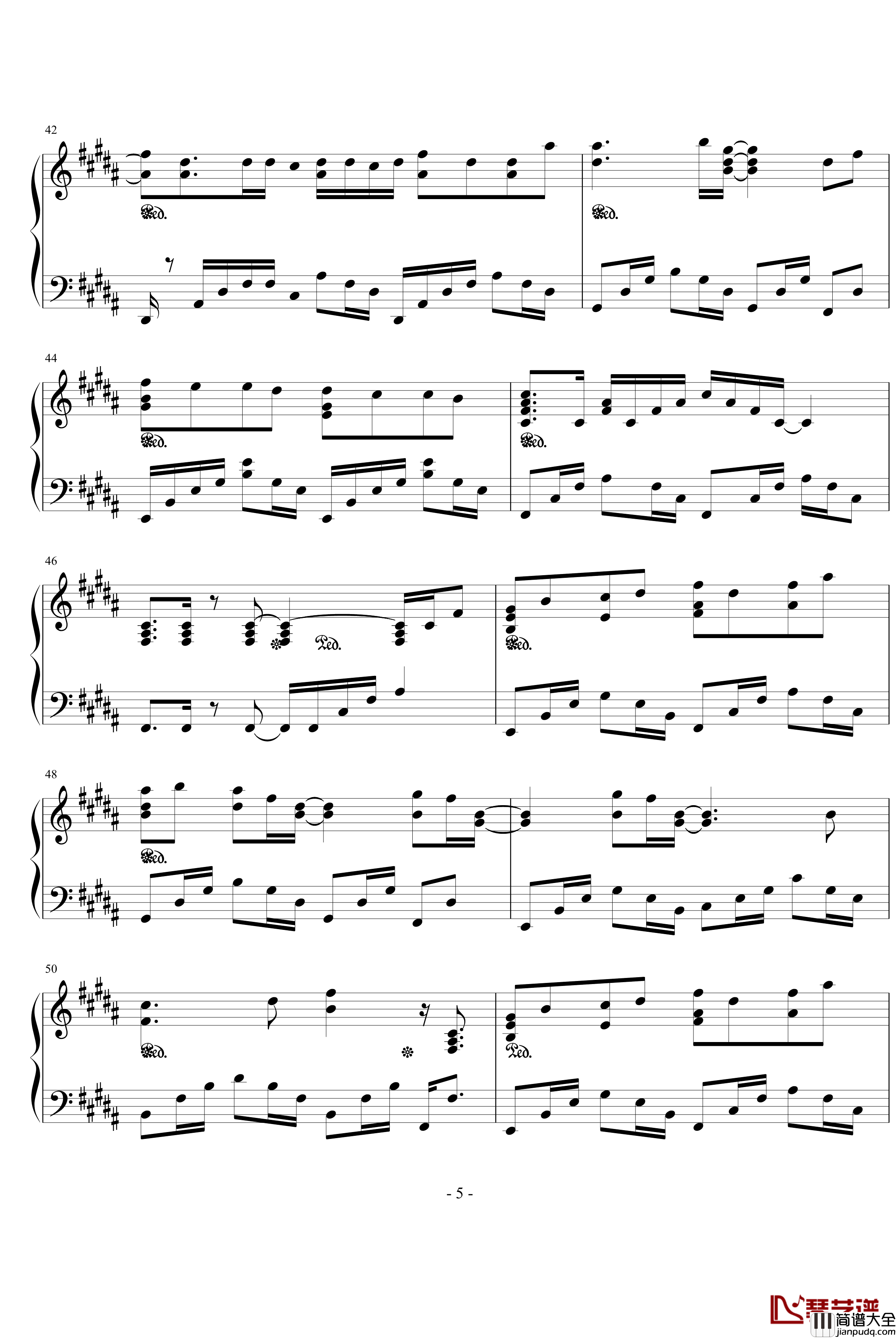 42

Ped.

Ped.

44

Ped.

Ped.

46

Ped.

Ped.

48

Ped.

50

Ped.

Ped.

- 5 -

琴艺谱
简谱大全
jianpudq.com